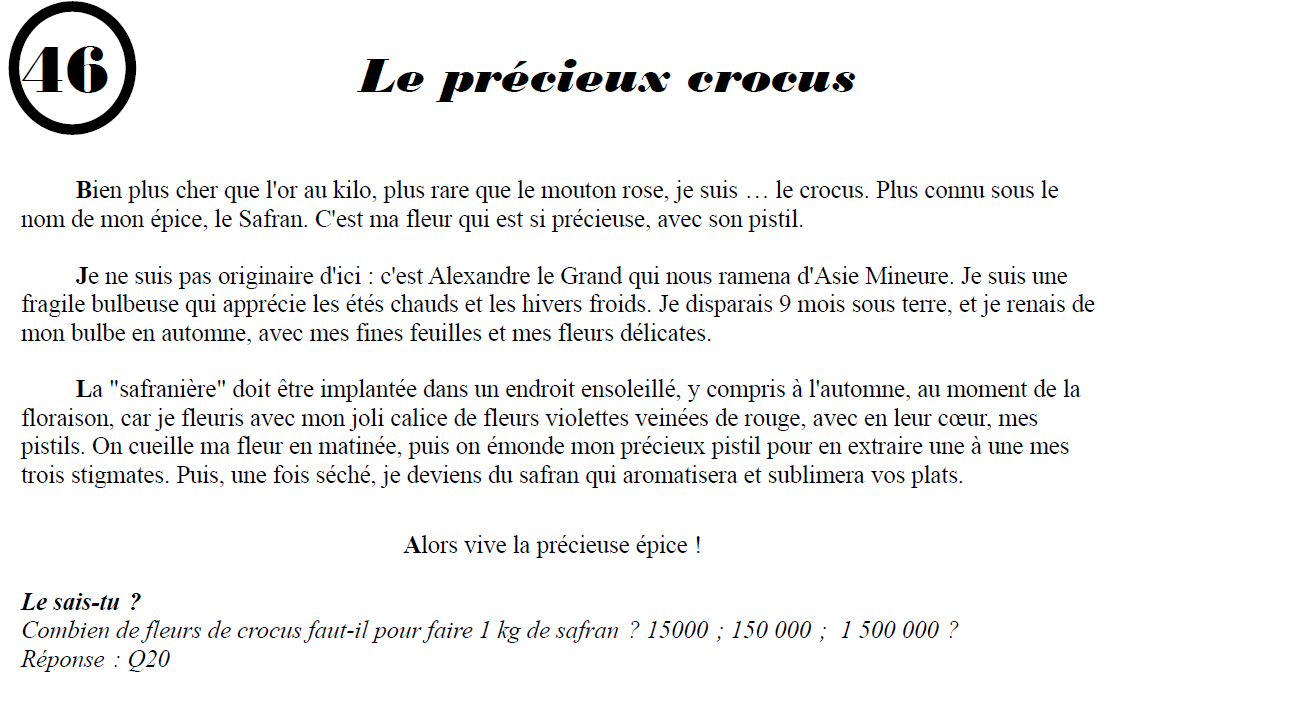 46

Le précieux crocus

Bien plus cher que l'or au kilo, plus rare que le mouton rose, je suis … le crocus. Plus connu sous le nom de mon épice, le Safran. C'est ma fleur qui est si précieuse, avec son pistil.

Je ne suis pas originaire d'ici : c'est Alexandre le Grand qui nous ramena d'Asie Mineure. Je suis une fragile bulbeuse qui apprécie les étés chauds et les hivers froids. Je disparais 9 mois sous terre, et je renais de mon bulbe en automne, avec mes fines feuilles et mes fleurs délicates.

La "safranière" doit être implantée dans un endroit ensoleillé, y compris à l'automne, au moment de la floraison, car je fleuris avec mon joli calice de fleurs violettes veinées de rouge, avec en leur cœur, mes pistils. On cueille ma fleur en matinée, puis on émonde mon précieux pistil pour en extraire une à une mes trois stigmates. Puis, une fois séché, je deviens du safran qui aromatisera et sublimera vos plats.

Alors vive la précieuse épice !

Le sais-tu ?
Combien de fleurs de crocus faut-il pour faire 1 kg de safran ? 15000 ; 150 000 ; 1 500 000 ?
Réponse : Q20